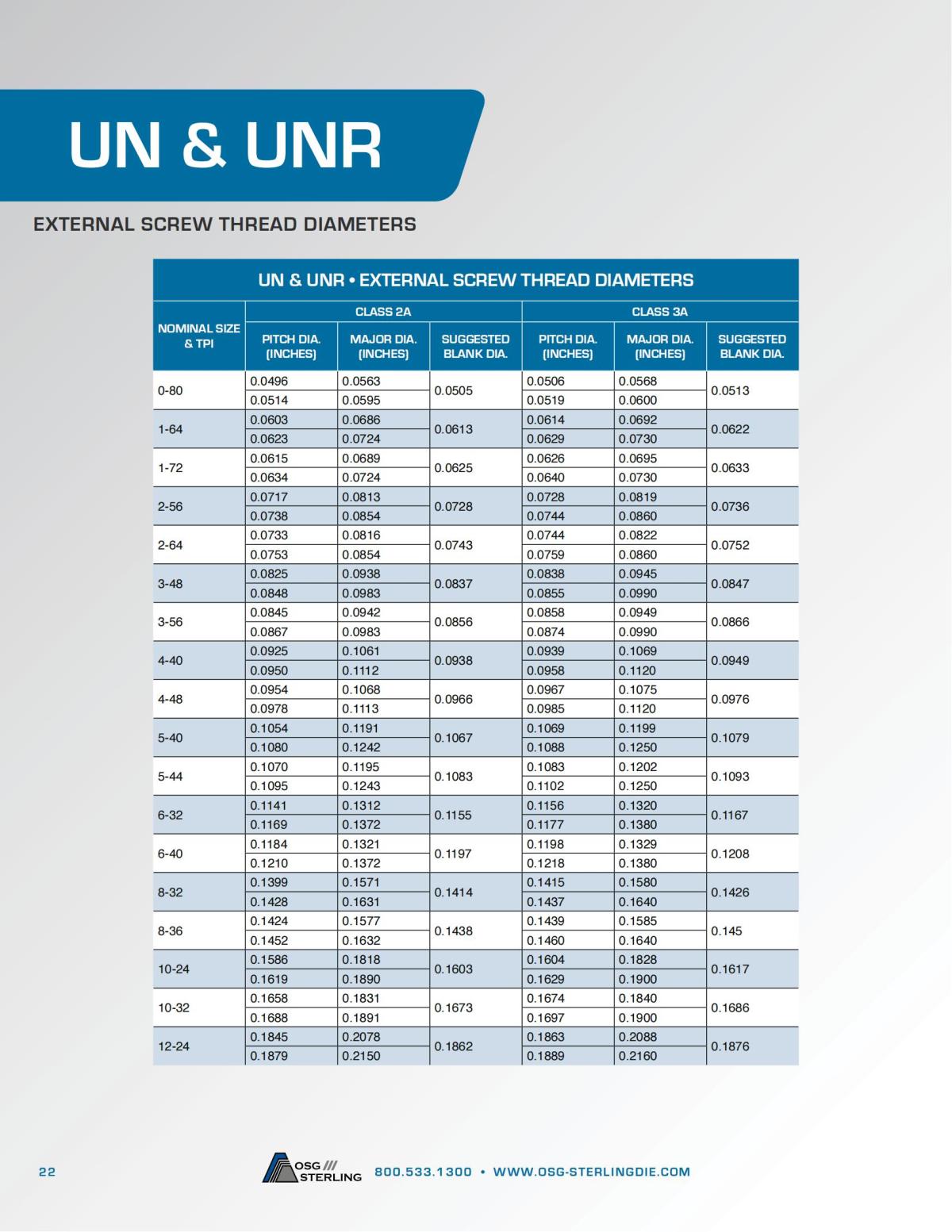 UN & UNR

EXTERNAL SCREW THREAD DIAMETERS

UN & UNR • EXTERNAL SCREW THREAD DIAMETERS

| NOMINAL SIZE & TPI | CLASS 2A PITCH DIA. (INCHES) | CLASS 2A MAJOR DIA. (INCHES) | CLASS 2A SUGGESTED BLANK DIA. | CLASS 3A PITCH DIA. (INCHES) | CLASS 3A MAJOR DIA. (INCHES) | CLASS 3A SUGGESTED BLANK DIA. |
|---|---|---|---|---|---|---|
| 0-80 | 0.0496 | 0.0563 | 0.0505 | 0.0506 | 0.0568 | 0.0513 |
| | 0.0514 | 0.0595 | | 0.0519 | 0.0600 | |
| 1-64 | 0.0603 | 0.0686 | 0.0613 | 0.0614 | 0.0692 | 0.0622 |
| | 0.0623 | 0.0724 | | 0.0629 | 0.0730 | |
| 1-72 | 0.0615 | 0.0689 | 0.0625 | 0.0626 | 0.0695 | 0.0633 |
| | 0.0634 | 0.0724 | | 0.0640 | 0.0730 | |
| 2-56 | 0.0717 | 0.0813 | 0.0728 | 0.0728 | 0.0819 | 0.0736 |
| | 0.0738 | 0.0854 | | 0.0744 | 0.0860 | |
| 2-64 | 0.0733 | 0.0816 | 0.0743 | 0.0744 | 0.0822 | 0.0752 |
| | 0.0753 | 0.0854 | | 0.0759 | 0.0860 | |
| 3-48 | 0.0825 | 0.0938 | 0.0837 | 0.0838 | 0.0945 | 0.0847 |
| | 0.0848 | 0.0983 | | 0.0855 | 0.0990 | |
| 3-56 | 0.0845 | 0.0942 | 0.0856 | 0.0858 | 0.0949 | 0.0866 |
| | 0.0867 | 0.0983 | | 0.0874 | 0.0990 | |
| 4-40 | 0.0925 | 0.1061 | 0.0938 | 0.0939 | 0.1069 | 0.0949 |
| | 0.0950 | 0.1112 | | 0.0958 | 0.1120 | |
| 4-48 | 0.0954 | 0.1068 | 0.0966 | 0.0967 | 0.1075 | 0.0976 |
| | 0.0978 | 0.1113 | | 0.0985 | 0.1120 | |
| 5-40 | 0.1054 | 0.1191 | 0.1067 | 0.1069 | 0.1199 | 0.1079 |
| | 0.1080 | 0.1242 | | 0.1088 | 0.1250 | |
| 5-44 | 0.1070 | 0.1195 | 0.1083 | 0.1083 | 0.1202 | 0.1093 |
| | 0.1095 | 0.1243 | | 0.1102 | 0.1250 | |
| 6-32 | 0.1141 | 0.1312 | 0.1155 | 0.1156 | 0.1320 | 0.1167 |
| | 0.1169 | 0.1372 | | 0.1177 | 0.1380 | |
| 6-40 | 0.1184 | 0.1321 | 0.1197 | 0.1198 | 0.1329 | 0.1208 |
| | 0.1210 | 0.1372 | | 0.1218 | 0.1380 | |
| 8-32 | 0.1399 | 0.1571 | 0.1414 | 0.1415 | 0.1580 | 0.1426 |
| | 0.1428 | 0.1631 | | 0.1437 | 0.1640 | |
| 8-36 | 0.1424 | 0.1577 | 0.1438 | 0.1439 | 0.1585 | 0.145 |
| | 0.1452 | 0.1632 | | 0.1460 | 0.1640 | |
| 10-24 | 0.1586 | 0.1818 | 0.1603 | 0.1604 | 0.1828 | 0.1617 |
| | 0.1619 | 0.1890 | | 0.1629 | 0.1900 | |
| 10-32 | 0.1658 | 0.1831 | 0.1673 | 0.1674 | 0.1840 | 0.1686 |
| | 0.1688 | 0.1891 | | 0.1697 | 0.1900 | |
| 12-24 | 0.1845 | 0.2078 | 0.1862 | 0.1863 | 0.2088 | 0.1876 |
| | 0.1879 | 0.2150 | | 0.1889 | 0.2160 | |

22

OSG /// STERLING 800.533.1300 • WWW.OSG-STERLINGDIE.COM